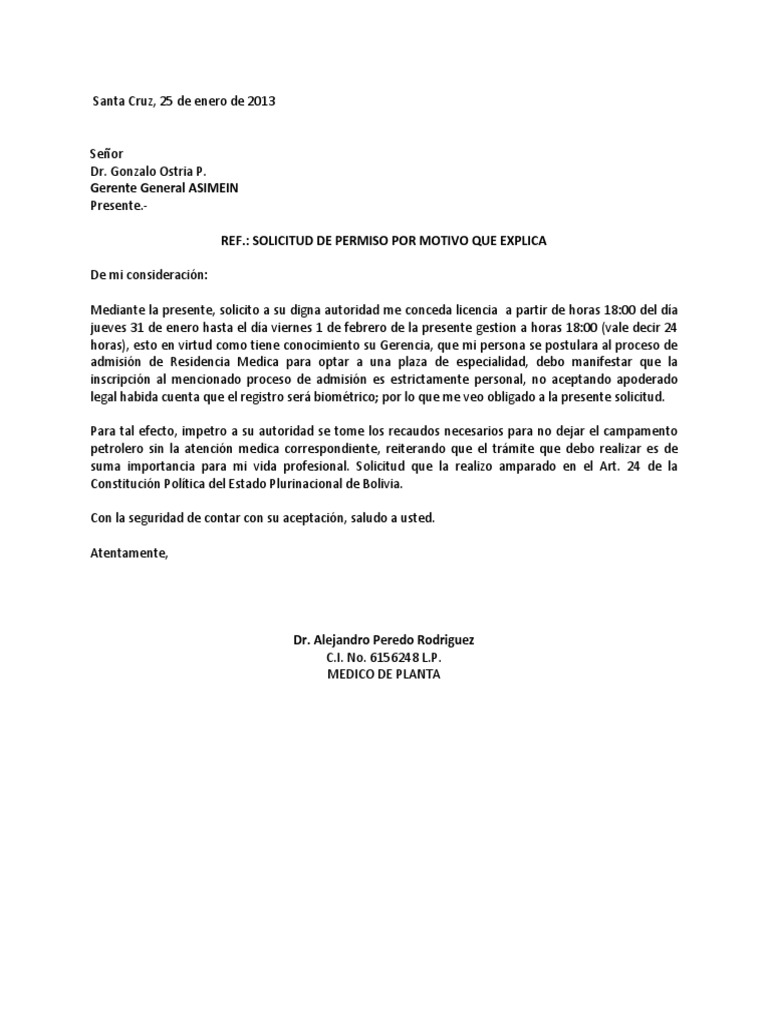 Santa Cruz, 25 de enero de 2013

Señor
Dr. Gonzalo Ostria P.
Gerente General ASIMEIN
Presente.-

REF.: SOLICITUD DE PERMISO POR MOTIVO QUE EXPLICA

De mi consideración:

Mediante la presente, solicito a su digna autoridad me conceda licencia a partir de horas 18:00 del dia jueves 31 de enero hasta el dia viernes 1 de febrero de la presente gestion a horas 18:00 (vale decir 24 horas), esto en virtud como tiene conocimiento su Gerencia, que mi persona se postulara al proceso de admisión de Residencia Medica para optar a una plaza de especialidad, debo manifestar que la inscripción al mencionado proceso de admisión es estrictamente personal, no aceptando apoderado legal habida cuenta que el registro será biométrico; por lo que me veo obligado a la presente solicitud.

Para tal efecto, impetro a su autoridad se tome los recaudos necesarios para no dejar el campamento petrolero sin la atención medica correspondiente, reiterando que el trámite que debo realizar es de suma importancia para mi vida profesional. Solicitud que la realizo amparado en el Art. 24 de la Constitución Política del Estado Plurinacional de Bolivia.

Con la seguridad de contar con su aceptación, saludo a usted.

Atentamente,

Dr. Alejandro Peredo Rodriguez
C.I. No. 6156248 L.P.
MEDICO DE PLANTA